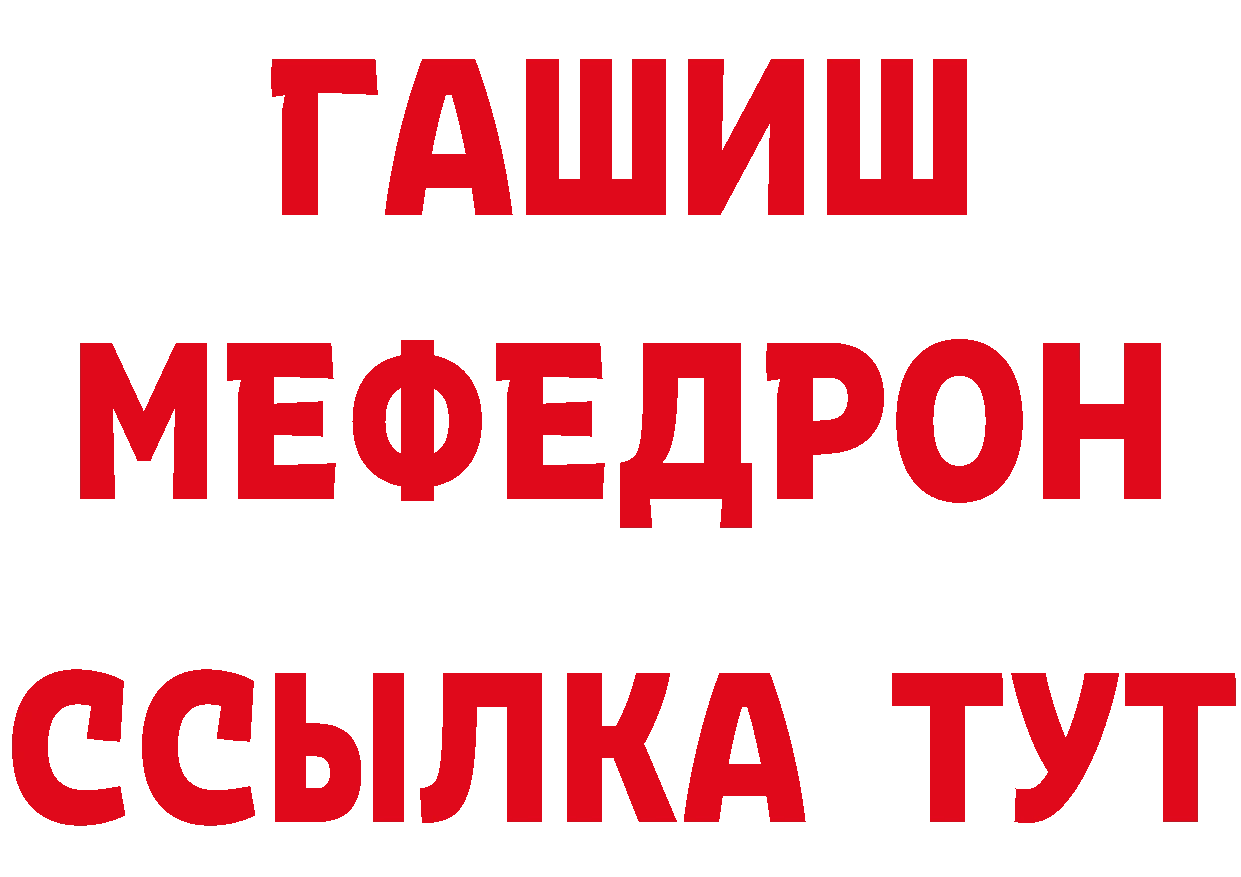 ГАШИШ МЕФЕДРОН ССЫЛКА ТУТ